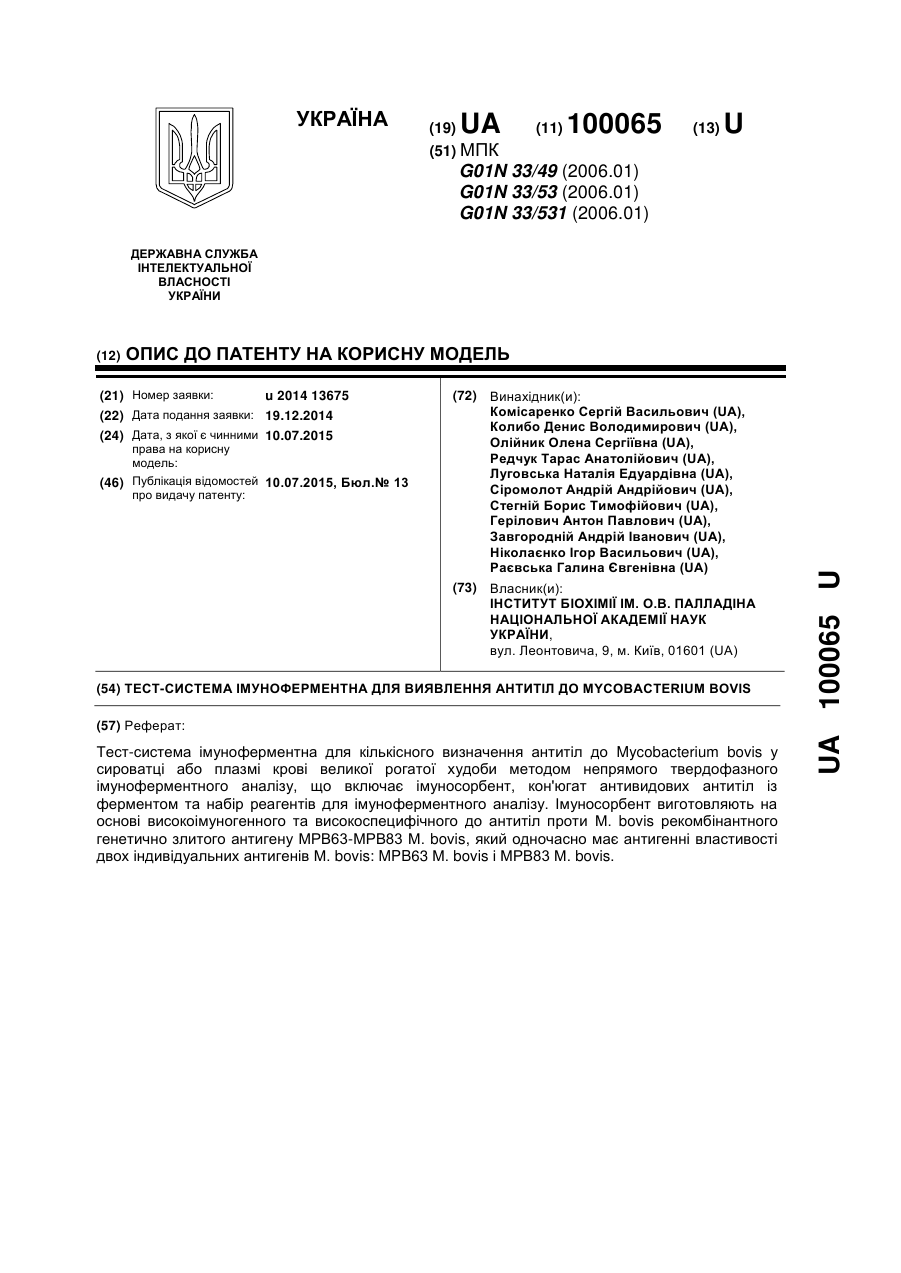 УКРАЇНА

(19) UA (11) 100065 (13) U

(51) МПК
G01N 33/49 (2006.01)
G01N 33/53 (2006.01)
G01N 33/531 (2006.01)

ДЕРЖАВНА СЛУЖБА ІНТЕЛЕКТУАЛЬНОЇ ВЛАСНОСТІ УКРАЇНИ

(12) ОПИС ДО ПАТЕНТУ НА КОРИСНУ МОДЕЛЬ

(21) Номер заявки: u 2014 13675
(22) Дата подання заявки: 19.12.2014
(24) Дата, з якої є чинними права на корисну модель: 10.07.2015
(46) Публікація відомостей про видачу патенту: 10.07.2015, Бюл.№ 13

(72) Винахідник(и):
Комісаренко Сергій Васильович (UA),
Колибо Денис Володимирович (UA),
Олійник Олена Сергіївна (UA),
Редчук Тарас Анатолійович (UA),
Луговська Наталія Едуардівна (UA),
Сіромолот Андрій Андрійович (UA),
Стегній Борис Тимофійович (UA),
Герілович Антон Павлович (UA),
Завгородній Андрій Іванович (UA),
Ніколаєнко Ігор Васильович (UA),
Раєвська Галина Євгенівна (UA)

(73) Власник(и):
ІНСТИТУТ БІОХІМІЇ ІМ. О.В. ПАЛЛАДІНА НАЦІОНАЛЬНОЇ АКАДЕМІЇ НАУК УКРАЇНИ,
вул. Леонтовича, 9, м. Київ, 01601 (UA)

(54) ТЕСТ-СИСТЕМА ІМУНОФЕРМЕНТНА ДЛЯ ВИЯВЛЕННЯ АНТИТІЛ ДО MYCOBACTERIUM BOVIS

(57) Реферат:

Тест-система імуноферментна для кількісного визначення антитіл до Mycobacterium bovis у сироватці або плазмі крові великої рогатої худоби методом непрямого твердофазного імуноферментного аналізу, що включає імуносорбент, кон'югат антивидових антитіл із ферментом та набір реагентів для імуноферментного аналізу. Імуносорбент виготовляють на основі високоімуногенного та високоспецифічного до антитіл проти M. bovis рекомбінантного генетично злитого антигену MPB63-MPB83 M. bovis, який одночасно має антигенні властивості двох індивідуальних антигенів M. bovis: MPB63 M. bovis і MPB83 M. bovis.

UA 100065 U